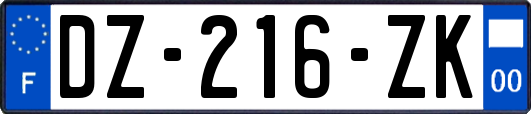 F

DZ-216-ZK

00